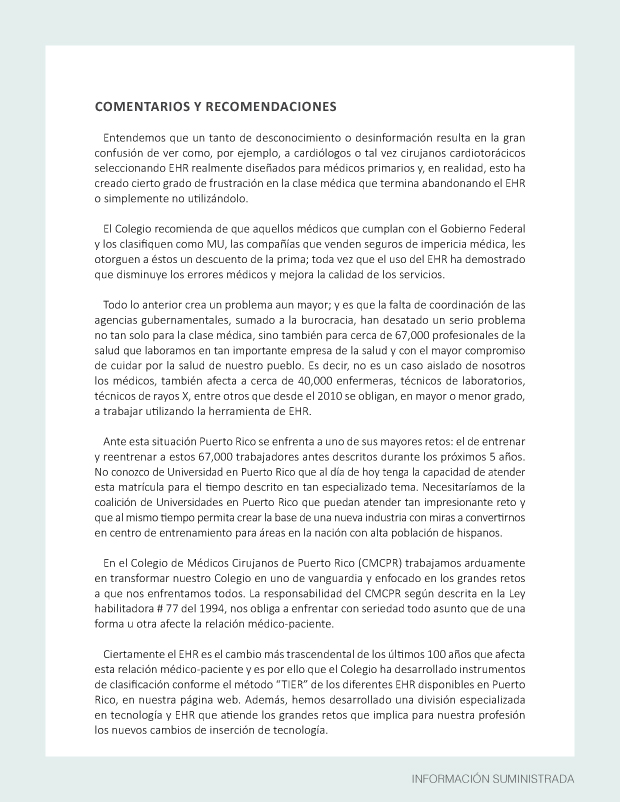 COMENTARIOS Y RECOMENDACIONES

Entendemos que un tanto de desconocimiento o desinformación resulta en la gran confusión de ver como, por ejemplo, a cardiólogos o tal vez cirujanos cardiotorácicos seleccionando EHR realmente diseñados para médicos primarios y, en realidad, esto ha creado cierto grado de frustración en la clase médica que termina abandonando el EHR o simplemente no utilizándolo.

El Colegio recomienda de que aquellos médicos que cumplan con el Gobierno Federal y los clasifiquen como MU, las compañías que venden seguros de impericia médica, les otorguen a éstos un descuento de la prima; toda vez que el uso del EHR ha demostrado que disminuye los errores médicos y mejora la calidad de los servicios.

Todo lo anterior crea un problema aun mayor; y es que la falta de coordinación de las agencias gubernamentales, sumado a la burocracia, han desatado un serio problema no tan solo para la clase médica, sino también para cerca de 67,000 profesionales de la salud que laboramos en tan importante empresa de la salud y con el mayor compromiso de cuidar por la salud de nuestro pueblo. Es decir, no es un caso aislado de nosotros los médicos, también afecta a cerca de 40,000 enfermeras, técnicos de laboratorios, técnicos de rayos X, entre otros que desde el 2010 se obligan, en mayor o menor grado, a trabajar utilizando la herramienta de EHR.

Ante esta situación Puerto Rico se enfrenta a uno de sus mayores retos: el de entrenar y reentrenar a estos 67,000 trabajadores antes descritos durante los próximos 5 años. No conozco de Universidad en Puerto Rico que al día de hoy tenga la capacidad de atender esta matrícula para el tiempo descrito en tan especializado tema. Necesitaríamos de la coalición de Universidades en Puerto Rico que puedan atender tan impresionante reto y que al mismo tiempo permita crear la base de una nueva industria con miras a convertirnos en centro de entrenamiento para áreas en la nación con alta población de hispanos.

En el Colegio de Médicos Cirujanos de Puerto Rico (CMCPR) trabajamos arduamente en transformar nuestro Colegio en uno de vanguardia y enfocado en los grandes retos a que nos enfrentamos todos. La responsabilidad del CMCPR según descrita en la Ley habilitadora # 77 del 1994, nos obliga a enfrentar con seriedad todo asunto que de una forma u otra afecte la relación médico-paciente.

Ciertamente el EHR es el cambio más trascendental de los últimos 100 años que afecta esta relación médico-paciente y es por ello que el Colegio ha desarrollado instrumentos de clasificación conforme el método "TIER" de los diferentes EHR disponibles en Puerto Rico, en nuestra página web. Además, hemos desarrollado una división especializada en tecnología y EHR que atiende los grandes retos que implica para nuestra profesión los nuevos cambios de inserción de tecnología.

INFORMACIÓN SUMINISTRADA